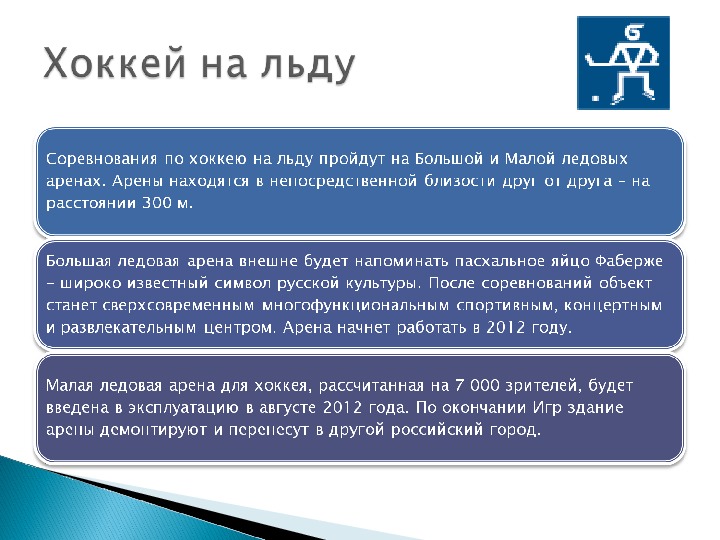 Хоккей на льду

Соревнования по хоккею на льду пройдут на Большой и Малой ледовых аренах. Арены находятся в непосредственной близости друг от друга – на расстоянии 300 м.

Большая ледовая арена внешне будет напоминать пасхальное яйцо Фаберже – широко известный символ русской культуры. После соревнований объект станет сверхсовременным многофункциональным спортивным, концертным и развлекательным центром. Арена начнет работать в 2012 году.

Малая ледовая арена для хоккея, рассчитанная на 7 000 зрителей, будет введена в эксплуатацию в августе 2012 года. По окончании Игр здание арены демонтируют и перенесут в другой российский город.